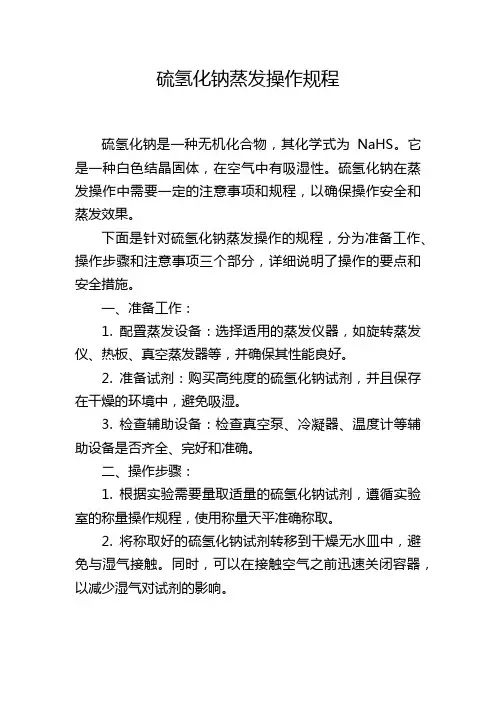 硫氢化钠蒸发操作规程

硫氢化钠是一种无机化合物，其化学式为 NaHS。它是一种白色结晶固体，在空气中有吸湿性。硫氢化钠在蒸发操作中需要一定的注意事项和规程，以确保操作安全和蒸发效果。

下面是针对硫氢化钠蒸发操作的规程，分为准备工作、操作步骤和注意事项三个部分，详细说明了操作的要点和安全措施。

一、准备工作：

1. 配置蒸发设备：选择适用的蒸发仪器，如旋转蒸发仪、热板、真空蒸发器等，并确保其性能良好。

2. 准备试剂：购买高纯度的硫氢化钠试剂，并且保存在干燥的环境中，避免吸湿。

3. 检查辅助设备：检查真空泵、冷凝器、温度计等辅助设备是否齐全、完好和准确。

二、操作步骤：

1. 根据实验需要量取适量的硫氢化钠试剂，遵循实验室的称量操作规程，使用称量天平准确称取。

2. 将称取好的硫氢化钠试剂转移到干燥无水皿中，避免与湿气接触。同时，可以在接触空气之前迅速关闭容器，以减少湿气对试剂的影响。